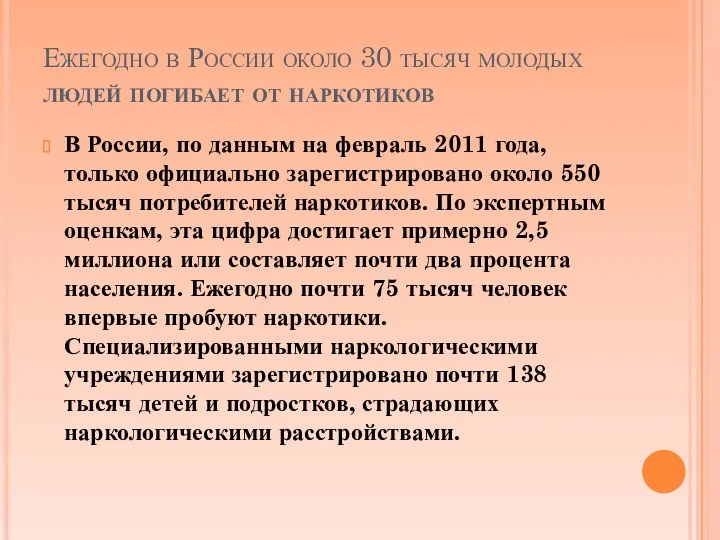 Ежегодно в России около 30 тысяч молодых людей погибает от наркотиков

В России, по данным на февраль 2011 года, только официально зарегистрировано около 550 тысяч потребителей наркотиков. По экспертным оценкам, эта цифра достигает примерно 2,5 миллиона или составляет почти два процента населения. Ежегодно почти 75 тысяч человек впервые пробуют наркотики. Специализированными наркологическими учреждениями зарегистрировано почти 138 тысяч детей и подростков, страдающих наркологическими расстройствами.